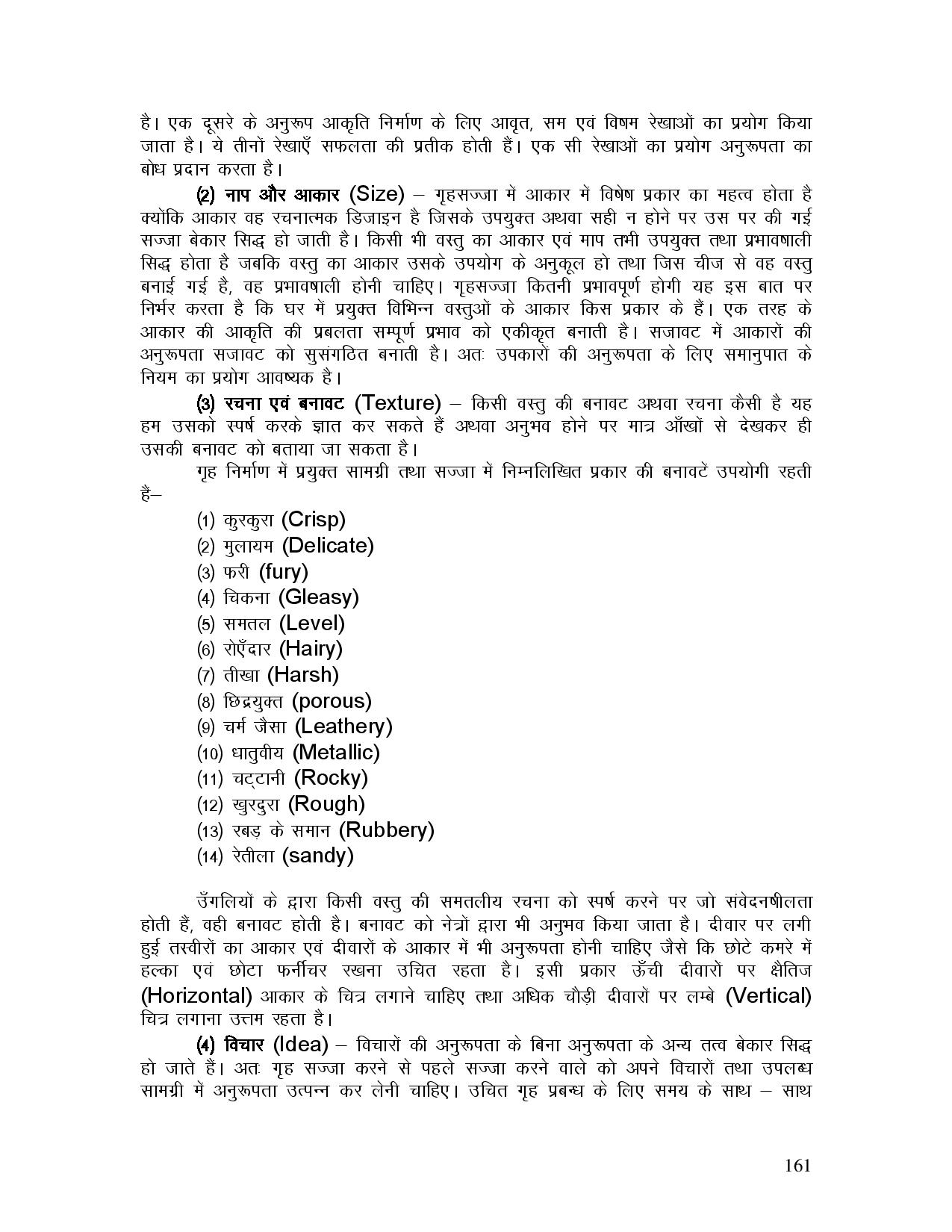 है। एक दूसरे के अनुरूप आकृति निर्माण के लिए आवृत, सम एवं विषम रेखाओं का प्रयोग किया जाता है। ये तीनों रेखाएँ सफलता की प्रतीक होती हैं। एक सी रेखाओं का प्रयोग अनुरूपता का बोध प्रदान करता है।

(2) नाप और आकार (Size) – गृहसज्जा में आकार में विषेष प्रकार का महत्व होता है क्योंकि आकार वह रचनात्मक डिजाइन है जिसके उपयुक्त अथवा सही न होने पर उस पर की गई सज्जा बेकार सिद्ध हो जाती है। किसी भी वस्तु का आकार एवं माप तभी उपयुक्त तथा प्रभावषाली सिद्ध होता है जबकि वस्तु का आकार उसके उपयोग के अनुकूल हो तथा जिस चीज से वह वस्तु बनाई गई है, वह प्रभावषाली होनी चाहिए। गृहसज्जा कितनी प्रभावपूर्ण होगी यह इस बात पर निर्भर करता है कि घर में प्रयुक्त विभिन्न वस्तुओं के आकार किस प्रकार के हैं। एक तरह के आकार की आकृति की प्रबलता सम्पूर्ण प्रभाव को एकीकृत बनाती है। सजावट में आकारों की अनुरूपता सजावट को सुसंगठित बनाती है। अतः उपकारों की अनुरूपता के लिए समानुपात के नियम का प्रयोग आवष्यक है।

(3) रचना एवं बनावट (Texture) – किसी वस्तु की बनावट अथवा रचना कैसी है यह हम उसको स्पर्ष करके ज्ञात कर सकते हैं अथवा अनुभव होने पर मात्र आँखों से देखकर ही उसकी बनावट को बताया जा सकता है।

गृह निर्माण में प्रयुक्त सामग्री तथा सज्जा में निम्नलिखित प्रकार की बनावटें उपयोगी रहती हैं–

(1) कुरकुरा (Crisp)
(2) मुलायम (Delicate)
(3) फरी (fury)
(4) चिकना (Gleasy)
(5) समतल (Level)
(6) रोएँदार (Hairy)
(7) तीखा (Harsh)
(8) छिद्रयुक्त (porous)
(9) चर्म जैसा (Leathery)
(10) धातुवीय (Metallic)
(11) चट्टानी (Rocky)
(12) खुरदुरा (Rough)
(13) रबड़ के समान (Rubbery)
(14) रेतीला (sandy)

उँगलियों के द्वारा किसी वस्तु की समतलीय रचना को स्पर्ष करने पर जो संवेदनषीलता होती हैं, वही बनावट होती है। बनावट को नेत्रों द्वारा भी अनुभव किया जाता है। दीवार पर लगी हुई तस्वीरों का आकार एवं दीवारों के आकार में भी अनुरूपता होनी चाहिए जैसे कि छोटे कमरे में हल्का एवं छोटा फर्नीचर रखना उचित रहता है। इसी प्रकार ऊँची दीवारों पर क्षैतिज (Horizontal) आकार के चित्र लगाने चाहिए तथा अधिक चौड़ी दीवारों पर लम्बे (Vertical) चित्र लगाना उत्तम रहता है।

(4) विचार (Idea) – विचारों की अनुरूपता के बिना अनुरूपता के अन्य तत्व बेकार सिद्ध हो जाते हैं। अतः गृह सज्जा करने से पहले सज्जा करने वाले को अपने विचारों तथा उपलब्ध सामग्री में अनुरूपता उत्पन्न कर लेनी चाहिए। उचित गृह प्रबन्ध के लिए समय के साथ – साथ

161